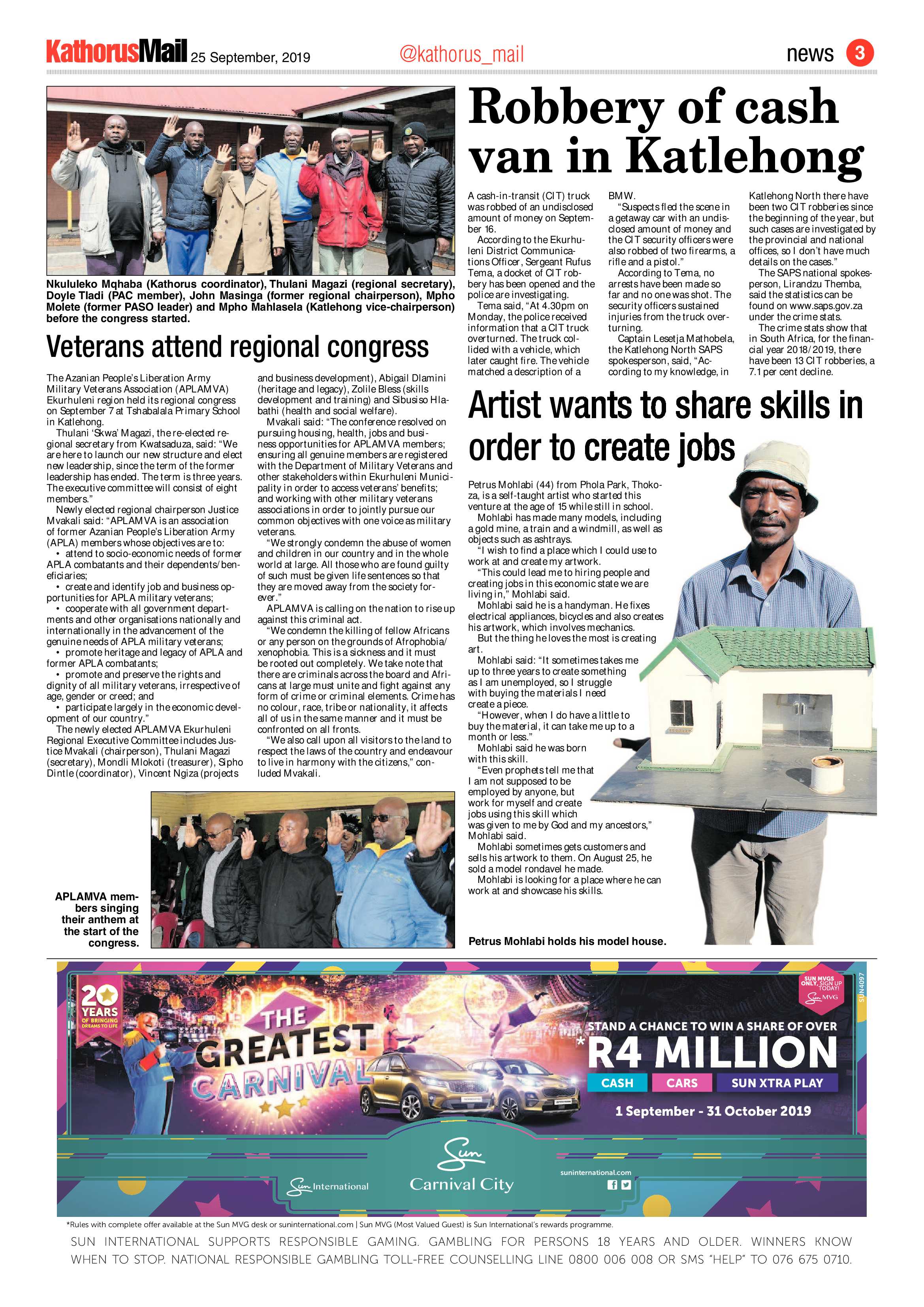 KathorusMail 25 September, 2019

@kathorus_mail

news 3

Nkululeko Mqhaba (Kathorus coordinator), Thulani Magazi (regional secretary), Doyle Tladi (PAC member), John Masinga (former regional chairperson), Mpho Molete (former PASO leader) and Mpho Mahlasela (Katlehong vice-chairperson) before the congress started.

Veterans attend regional congress

The Azanian People's Liberation Army Military Veterans Association (APLAMVA) Ekurhuleni region held its regional congress on September 7 at Tshabalala Primary School in Katlehong.

Thulani 'Skwa' Magazi, the re-elected regional secretary from Kwatsaduza, said: "We are here to launch our new structure and elect new leadership, since the term of the former leadership has ended. The term is three years. The executive committee will consist of eight members."

Newly elected regional chairperson Justice Mvakali said: "APLAMVA is an association of former Azanian People's Liberation Army (APLA) members whose objectives are to:

• attend to socio-economic needs of former APLA combatants and their dependents/beneficiaries;

• create and identify job and business opportunities for APLA military veterans;

• cooperate with all government departments and other organisations nationally and internationally in the advancement of the genuine needs of APLA military veterans;

• promote heritage and legacy of APLA and former APLA combatants;

• promote and preserve the rights and dignity of all military veterans, irrespective of age, gender or creed; and

• participate largely in the economic development of our country."

The newly elected APLAMVA Ekurhuleni Regional Executive Committee includes Justice Mvakali (chairperson), Thulani Magazi (secretary), Mondli Mlokoti (treasurer), Sipho Dintle (coordinator), Vincent Ngiza (projects and business development), Abigail Dlamini (heritage and legacy), Zolile Bless (skills development and training) and Sibusiso Hlabathi (health and social welfare).

Mvakali said: "The conference resolved on pursuing housing, health, jobs and business opportunities for APLAMVA members; ensuring all genuine members are registered with the Department of Military Veterans and other stakeholders within Ekurhuleni Municipality in order to access veterans' benefits; and working with other military veterans associations in order to jointly pursue our common objectives with one voice as military veterans.

"We strongly condemn the abuse of women and children in our country and in the whole world at large. All those who are found guilty of such must be given life sentences so that they are moved away from the society forever."

APLAMVA is calling on the nation to rise up against this criminal act.

"We condemn the killing of fellow Africans or any person on the grounds of Afrophobia/xenophobia. This is a sickness and it must be rooted out completely. We take note that there are criminals across the board and Africans at large must unite and fight against any form of crime or criminal elements. Crime has no colour, race, tribe or nationality, it affects all of us in the same manner and it must be confronted on all fronts.

"We also call upon all visitors to the land to respect the laws of the country and endeavour to live in harmony with the citizens," conluded Mvakali.

APLAMVA members singing their anthem at the start of the congress.

Robbery of cash van in Katlehong

A cash-in-transit (CIT) truck was robbed of an undisclosed amount of money on September 16.

According to the Ekurhuleni District Communications Officer, Sergeant Rufus Tema, a docket of CIT robbery has been opened and the police are investigating.

Tema said, "At 4.30pm on Monday, the police received information that a CIT truck overturned. The truck collided with a vehicle, which later caught fire. The vehicle matched a description of a BMW.

"Suspects fled the scene in a getaway car with an undisclosed amount of money and the CIT security officers were also robbed of two firearms, a rifle and a pistol."

According to Tema, no arrests have been made so far and no one was shot. The security officers sustained injuries from the truck overturning.

Captain Lesetja Mathobela, the Katlehong North SAPS spokesperson, said, "According to my knowledge, in Katlehong North there have been two CIT robberies since the beginning of the year, but such cases are investigated by the provincial and national offices, so I don't have much details on the cases."

The SAPS national spokesperson, Lirandzu Themba, said the statistics can be found on www.saps.gov.za under the crime stats.

The crime stats show that in South Africa, for the financial year 2018/2019, there have been 13 CIT robberies, a 7.1 per cent decline.

Artist wants to share skills in order to create jobs

Petrus Mohlabi (44) from Phola Park, Thokoza, is a self-taught artist who started this venture at the age of 15 while still in school.

Mohlabi has made many models, including a gold mine, a train and a windmill, as well as objects such as ashtrays.

"I wish to find a place which I could use to work at and create my artwork.

"This could lead me to hiring people and creating jobs in this economic state we are living in," Mohlabi said.

Mohlabi said he is a handyman. He fixes electrical appliances, bicycles and also creates his artwork, which involves mechanics.

But the thing he loves the most is creating art.

Mohlabi said: "It sometimes takes me up to three years to create something as I am unemployed, so I struggle with buying the materials I need create a piece.

"However, when I do have a little to buy the material, it can take me up to a month or less."

Mohlabi said he was born with this skill.

"Even prophets tell me that I am not supposed to be employed by anyone, but work for myself and create jobs using this skill which was given to me by God and my ancestors," Mohlabi said.

Mohlabi sometimes gets customers and sells his artwork to them. On August 25, he sold a model rondavel he made.

Mohlabi is looking for a place where he can work at and showcase his skills.

Petrus Mohlabi holds his model house.

20 YEARS OF BRINGING DREAMS TO LIFE

THE GREATEST CARNIVAL

SUN MVGS ONLY. SIGN UP TODAY! Sun MVG

SUN4097

STAND A CHANCE TO WIN A SHARE OF OVER

*R4 MILLION

CASH CARS SUN XTRA PLAY

1 September - 31 October 2019

Sun International

Sun Carnival City

suninternational.com

*Rules with complete offer available at the Sun MVG desk or suninternational.com | Sun MVG (Most Valued Guest) is Sun International's rewards programme.

SUN INTERNATIONAL SUPPORTS RESPONSIBLE GAMING. GAMBLING FOR PERSONS 18 YEARS AND OLDER. WINNERS KNOW WHEN TO STOP. NATIONAL RESPONSIBLE GAMBLING TOLL-FREE COUNSELLING LINE 0800 006 008 OR SMS "HELP" TO 076 675 0710.